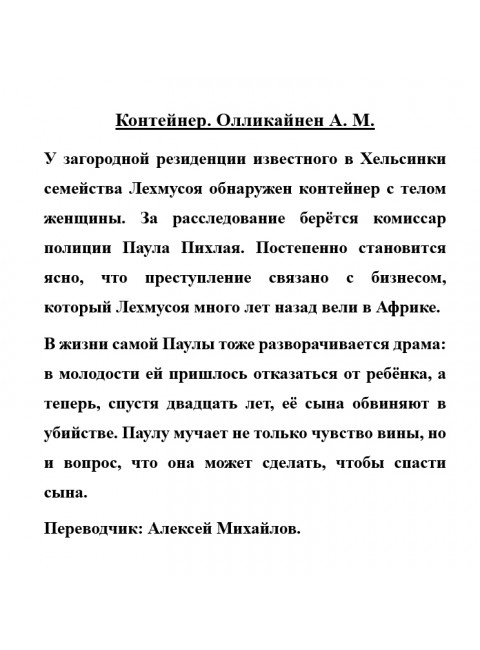 Контейнер. Олликайнен А. М.

У загородной резиденции известного в Хельсинки семейства Лехмусоя обнаружен контейнер с телом женщины. За расследование берётся комиссар полиции Паула Пихлая. Постепенно становится ясно, что преступление связано с бизнесом, который Лехмусоя много лет назад вели в Африке.

В жизни самой Паулы тоже разворачивается драма: в молодости ей пришлось отказаться от ребёнка, а теперь, спустя двадцать лет, её сына обвиняют в убийстве. Паулу мучает не только чувство вины, но и вопрос, что она может сделать, чтобы спасти сына.

Переводчик: Алексей Михайлов.